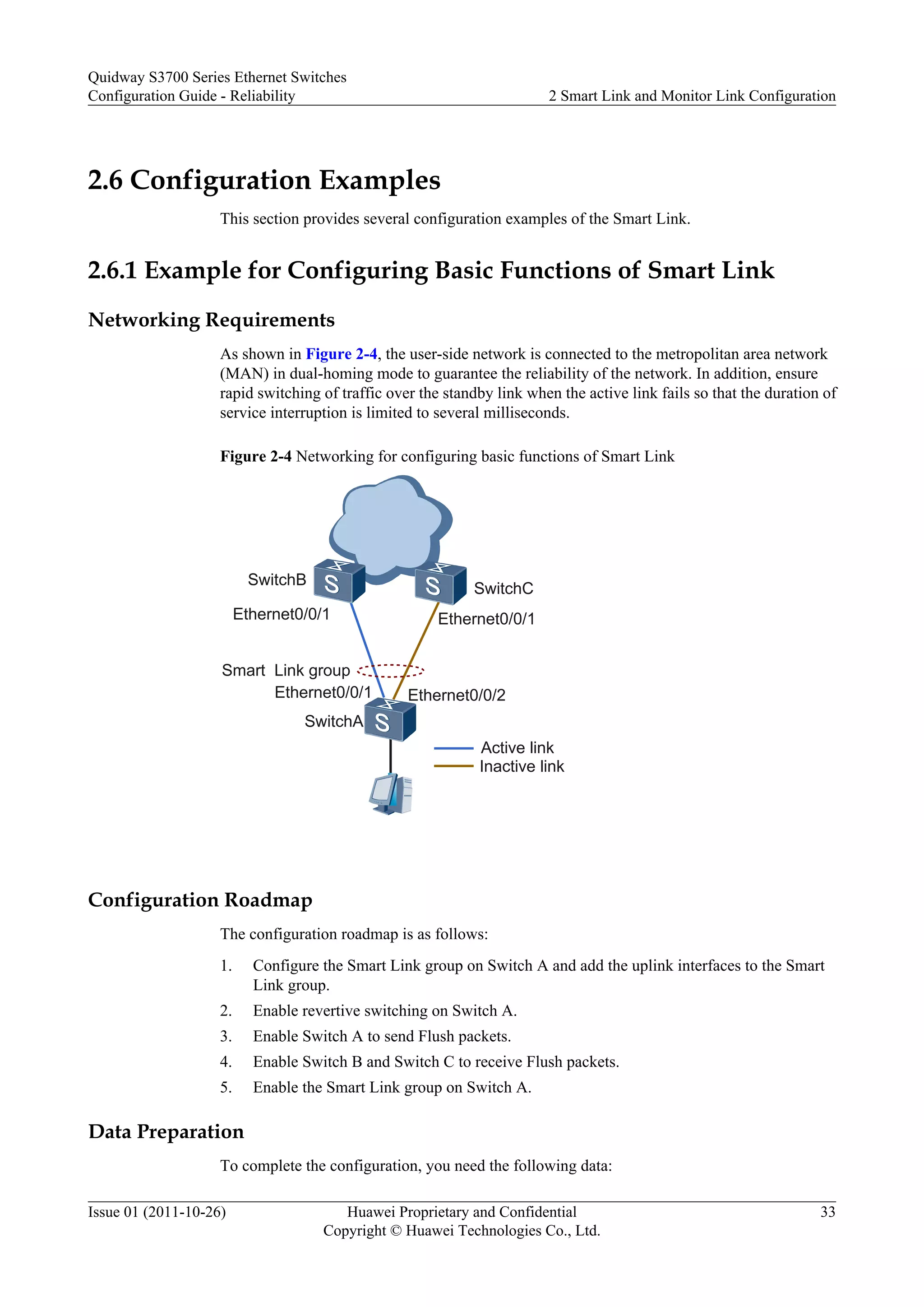 Quidway S3700 Series Ethernet Switches
Configuration Guide - Reliability

2 Smart Link and Monitor Link Configuration

2.6 Configuration Examples

This section provides several configuration examples of the Smart Link.

2.6.1 Example for Configuring Basic Functions of Smart Link

Networking Requirements

As shown in Figure 2-4, the user-side network is connected to the metropolitan area network (MAN) in dual-homing mode to guarantee the reliability of the network. In addition, ensure rapid switching of traffic over the standby link when the active link fails so that the duration of service interruption is limited to several milliseconds.

Figure 2-4 Networking for configuring basic functions of Smart Link

SwitchB
S
S
SwitchC
Ethernet0/0/1
Ethernet0/0/1
Smart Link group
Ethernet0/0/1
Ethernet0/0/2
SwitchA
S
Active link
Inactive link

Configuration Roadmap

The configuration roadmap is as follows:

1. Configure the Smart Link group on Switch A and add the uplink interfaces to the Smart Link group.
2. Enable revertive switching on Switch A.
3. Enable Switch A to send Flush packets.
4. Enable Switch B and Switch C to receive Flush packets.
5. Enable the Smart Link group on Switch A.

Data Preparation

To complete the configuration, you need the following data:

Issue 01 (2011-10-26)
Huawei Proprietary and Confidential
Copyright © Huawei Technologies Co., Ltd.
33